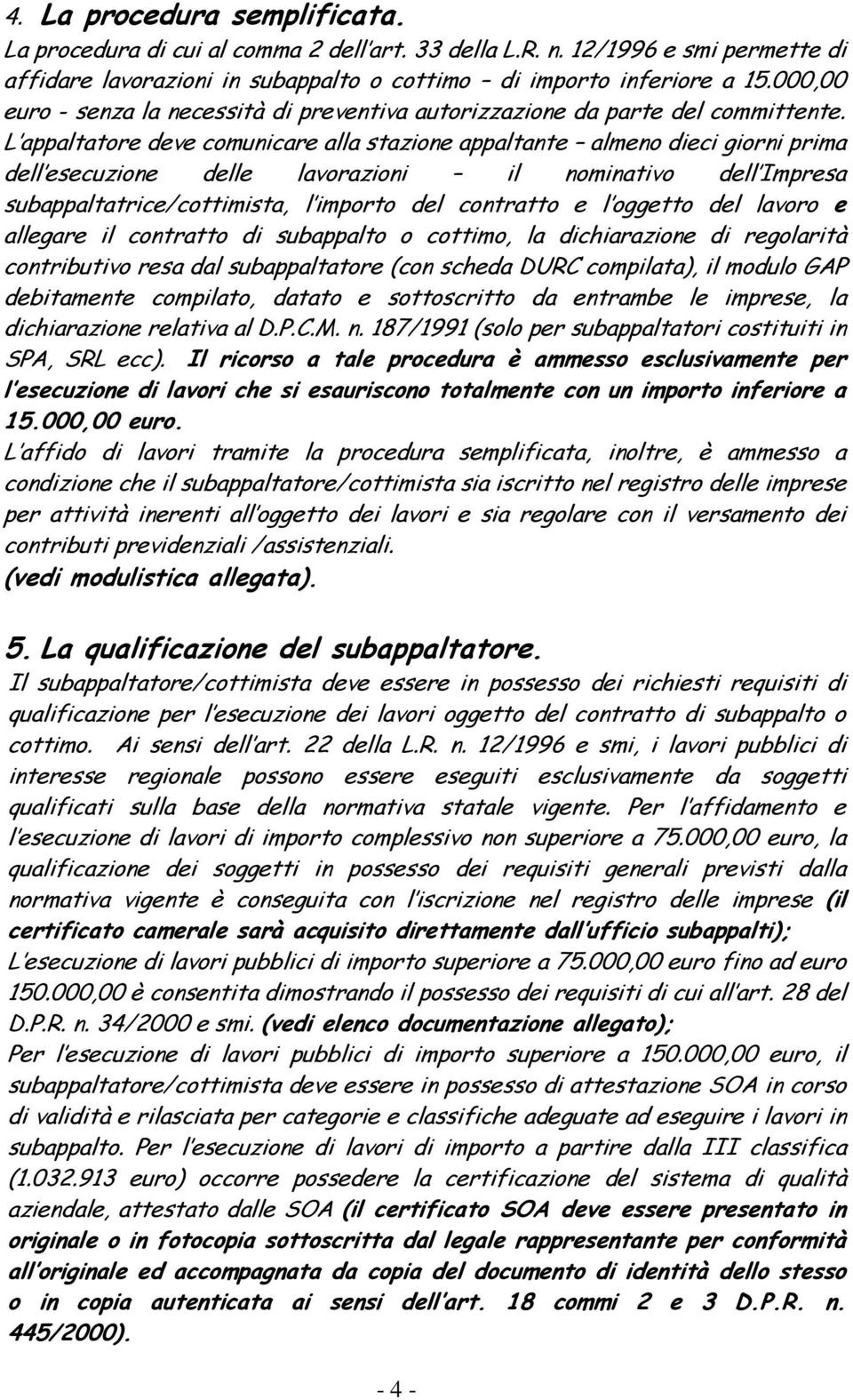 4. La procedura semplificata.
La procedura di cui al comma 2 dell'art. 33 della L.R. n. 12/1996 e smi permette di affidare lavorazioni in subappalto o cottimo – di importo inferiore a 15.000,00 euro - senza la necessità di preventiva autorizzazione da parte del committente. L'appaltatore deve comunicare alla stazione appaltante – almeno dieci giorni prima dell'esecuzione delle lavorazioni – il nominativo dell'Impresa subappaltatrice/cottimista, l'importo del contratto e l'oggetto del lavoro e allegare il contratto di subappalto o cottimo, la dichiarazione di regolarità contributivo resa dal subappaltatore (con scheda DURC compilata), il modulo GAP debitamente compilato, datato e sottoscritto da entrambe le imprese, la dichiarazione relativa al D.P.C.M. n. 187/1991 (solo per subappaltatori costituiti in SPA, SRL ecc). Il ricorso a tale procedura è ammesso esclusivamente per l'esecuzione di lavori che si esauriscono totalmente con un importo inferiore a 15.000,00 euro.
L'affido di lavori tramite la procedura semplificata, inoltre, è ammesso a condizione che il subappaltatore/cottimista sia iscritto nel registro delle imprese per attività inerenti all'oggetto dei lavori e sia regolare con il versamento dei contributi previdenziali /assistenziali.
(vedi modulistica allegata).

5. La qualificazione del subappaltatore.
Il subappaltatore/cottimista deve essere in possesso dei richiesti requisiti di qualificazione per l'esecuzione dei lavori oggetto del contratto di subappalto o cottimo. Ai sensi dell'art. 22 della L.R. n. 12/1996 e smi, i lavori pubblici di interesse regionale possono essere eseguiti esclusivamente da soggetti qualificati sulla base della normativa statale vigente. Per l'affidamento e l'esecuzione di lavori di importo complessivo non superiore a 75.000,00 euro, la qualificazione dei soggetti in possesso dei requisiti generali previsti dalla normativa vigente è conseguita con l'iscrizione nel registro delle imprese (il certificato camerale sarà acquisito direttamente dall'ufficio subappalti);
L'esecuzione di lavori pubblici di importo superiore a 75.000,00 euro fino ad euro 150.000,00 è consentita dimostrando il possesso dei requisiti di cui all'art. 28 del D.P.R. n. 34/2000 e smi. (vedi elenco documentazione allegato);
Per l'esecuzione di lavori pubblici di importo superiore a 150.000,00 euro, il subappaltatore/cottimista deve essere in possesso di attestazione SOA in corso di validità e rilasciata per categorie e classifiche adeguate ad eseguire i lavori in subappalto. Per l'esecuzione di lavori di importo a partire dalla III classifica (1.032.913 euro) occorre possedere la certificazione del sistema di qualità aziendale, attestato dalle SOA (il certificato SOA deve essere presentato in originale o in fotocopia sottoscritta dal legale rappresentante per conformità all'originale ed accompagnata da copia del documento di identità dello stesso o in copia autenticata ai sensi dell'art. 18 commi 2 e 3 D.P.R. n. 445/2000).

- 4 -